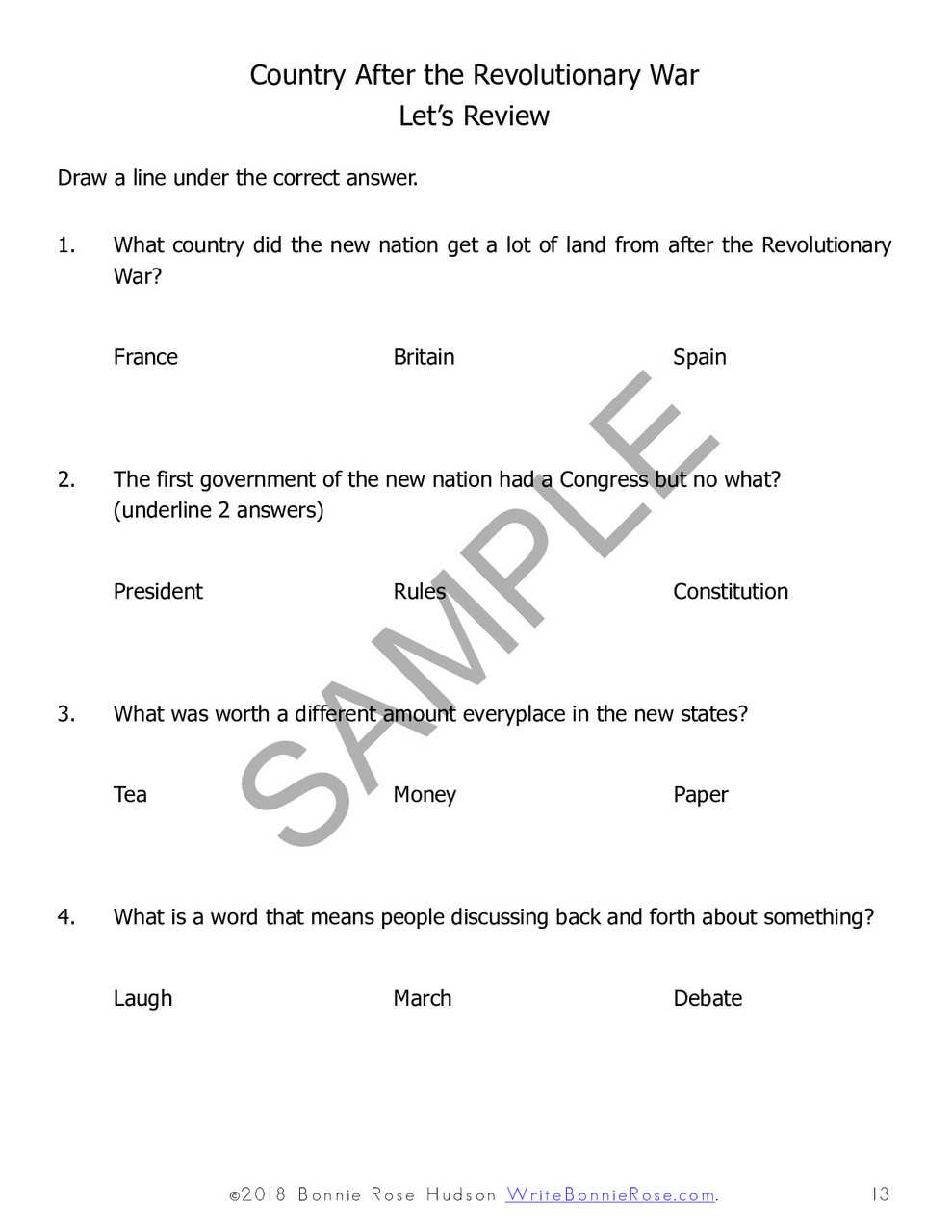 Country After the Revolutionary War
Let's Review

Draw a line under the correct answer.

1. What country did the new nation get a lot of land from after the Revolutionary War?

France Britain Spain

2. The first government of the new nation had a Congress but no what? (underline 2 answers)

President Rules Constitution

3. What was worth a different amount everyplace in the new states?

Tea Money Paper

4. What is a word that means people discussing back and forth about something?

Laugh March Debate

SAMPLE

©2018 Bonnie Rose Hudson WriteBonnieRose.com. 13